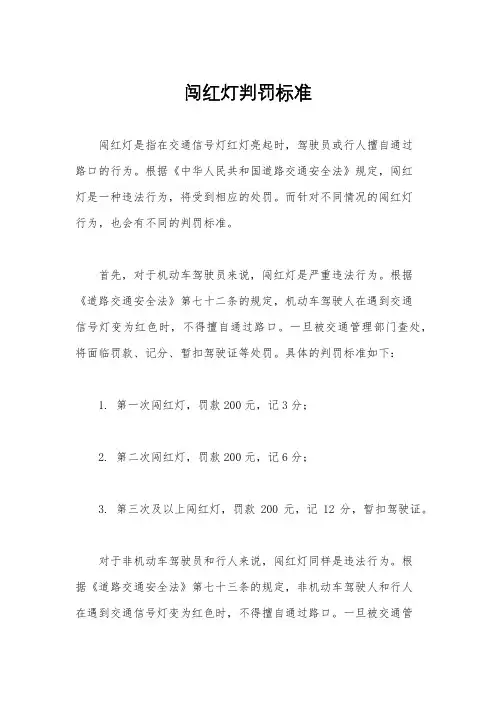 闯红灯判罚标准

闯红灯是指在交通信号灯红灯亮起时，驾驶员或行人擅自通过路口的行为。根据《中华人民共和国道路交通安全法》规定，闯红灯是一种违法行为，将受到相应的处罚。而针对不同情况的闯红灯行为，也会有不同的判罚标准。

首先，对于机动车驾驶员来说，闯红灯是严重违法行为。根据《道路交通安全法》第七十二条的规定，机动车驾驶人在遇到交通信号灯变为红色时，不得擅自通过路口。一旦被交通管理部门查处，将面临罚款、记分、暂扣驾驶证等处罚。具体的判罚标准如下：

1. 第一次闯红灯，罚款 200 元，记 3 分；

2. 第二次闯红灯，罚款 200 元，记 6 分；

3. 第三次及以上闯红灯，罚款 200 元，记 12 分，暂扣驾驶证。

对于非机动车驾驶员和行人来说，闯红灯同样是违法行为。根据《道路交通安全法》第七十三条的规定，非机动车驾驶人和行人在遇到交通信号灯变为红色时，不得擅自通过路口。一旦被交通管